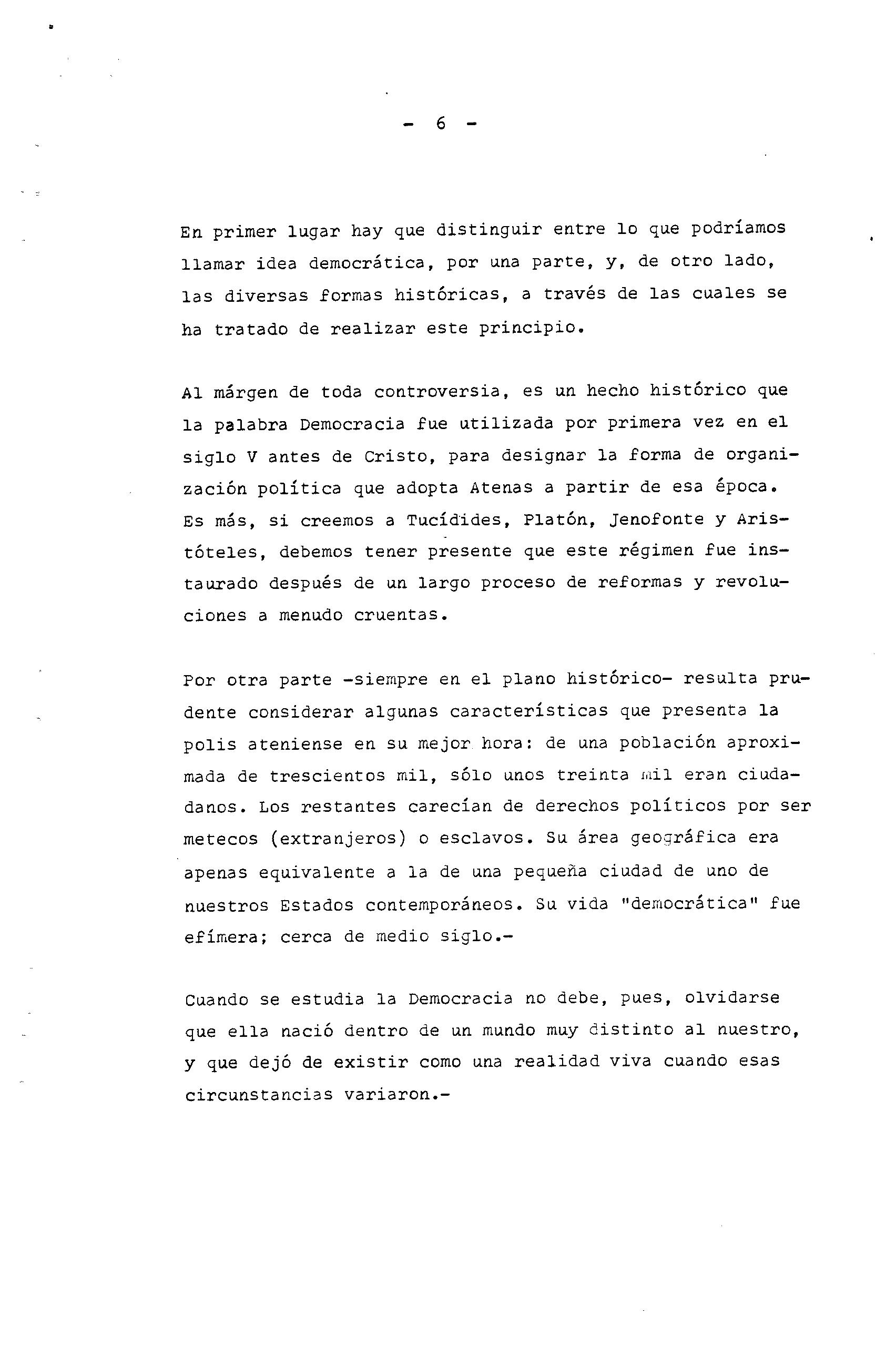 - 6 -

En primer lugar hay que distinguir entre lo que podríamos llamar idea democrática, por una parte, y, de otro lado, las diversas formas históricas, a través de las cuales se ha tratado de realizar este principio.

Al márgen de toda controversia, es un hecho histórico que la palabra Democracia fue utilizada por primera vez en el siglo V antes de Cristo, para designar la forma de organización política que adopta Atenas a partir de esa época. Es más, si creemos a Tucídides, Platón, Jenofonte y Aristóteles, debemos tener presente que este régimen fue instaurado después de un largo proceso de reformas y revoluciones a menudo cruentas.

Por otra parte -siempre en el plano histórico- resulta prudente considerar algunas características que presenta la polis ateniense en su mejor hora: de una población aproximada de trescientos mil, sólo unos treinta mil eran ciudadanos. Los restantes carecían de derechos políticos por ser metecos (extranjeros) o esclavos. Su área geográfica era apenas equivalente a la de una pequeña ciudad de uno de nuestros Estados contemporáneos. Su vida "democrática" fue efímera; cerca de medio siglo.-

Cuando se estudia la Democracia no debe, pues, olvidarse que ella nació dentro de un mundo muy distinto al nuestro, y que dejó de existir como una realidad viva cuando esas circunstancias variaron.-